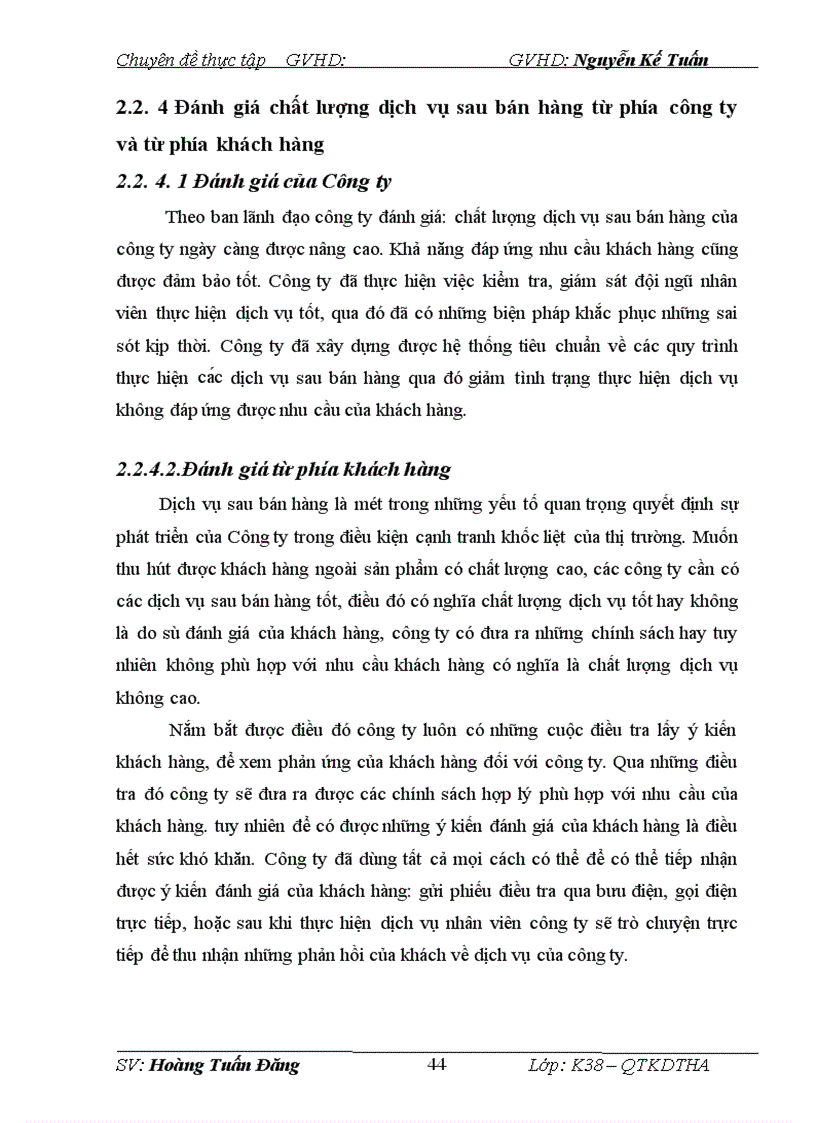 Chuyên đề thực tập GVHD: GVHD: Nguyễn Kế Tuấn

2.2. 4 Đánh giá chất lượng dịch vụ sau bán hàng từ phía công ty và từ phía khách hàng

2.2. 4. 1 Đánh giá của Công ty

Theo ban lãnh đạo công ty đánh giá: chất lượng dịch vụ sau bán hàng của công ty ngày càng được nâng cao. Khả năng đáp ứng nhu cầu khách hàng cũng được đảm bảo tốt. Công ty đã thực hiện việc kiểm tra, giám sát đội ngũ nhân viên thực hiện dịch vụ tốt, qua đó đã có những biện pháp khắc phục những sai sót kịp thời. Công ty đã xây dựng được hệ thống tiêu chuẩn về các quy trình thực hiện các dịch vụ sau bán hàng qua đó giảm tình trạng thực hiện dịch vụ không đáp ứng được nhu cầu của khách hàng.

2.2.4.2.Đánh giá từ phía khách hàng

Dịch vụ sau bán hàng là mét trong những yếu tố quan trọng quyết định sự phát triển của Công ty trong điều kiện cạnh tranh khốc liệt của thị trường. Muốn thu hút được khách hàng ngoài sản phẩm có chất lượng cao, các công ty cần có các dịch vụ sau bán hàng tốt, điều đó có nghĩa chất lượng dịch vụ tốt hay không là do sù đánh giá của khách hàng, công ty có đưa ra những chính sách hay tuy nhiên không phù hợp với nhu cầu khách hàng có nghĩa là chất lượng dịch vụ không cao.

Nắm bắt được điều đó công ty luôn có những cuộc điều tra lấy ý kiến khách hàng, để xem phản ứng của khách hàng đối với công ty. Qua những điều tra đó công ty sẽ đưa ra được các chính sách hợp lý phù hợp với nhu cầu của khách hàng. tuy nhiên để có được những ý kiến đánh giá của khách hàng là điều hết sức khó khăn. Công ty đã dùng tất cả mọi cách có thể để có thể tiếp nhận được ý kiến đánh giá của khách hàng: gửi phiếu điều tra qua bưu điện, gọi điện trực tiếp, hoặc sau khi thực hiện dịch vụ nhân viên công ty sẽ trò chuyện trực tiếp để thu nhận những phản hồi của khách về dịch vụ của công ty.

SV: Hoàng Tuấn Đăng 44 Lớp: K38 – QTKDTHA